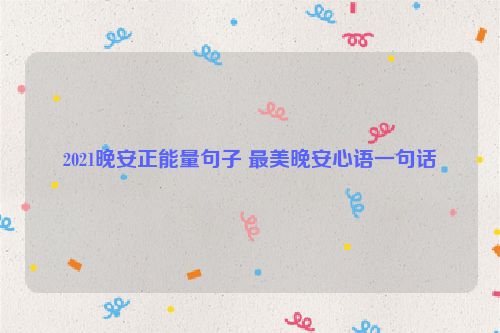 2021晚安正能量句子 最美晚安心语一句话